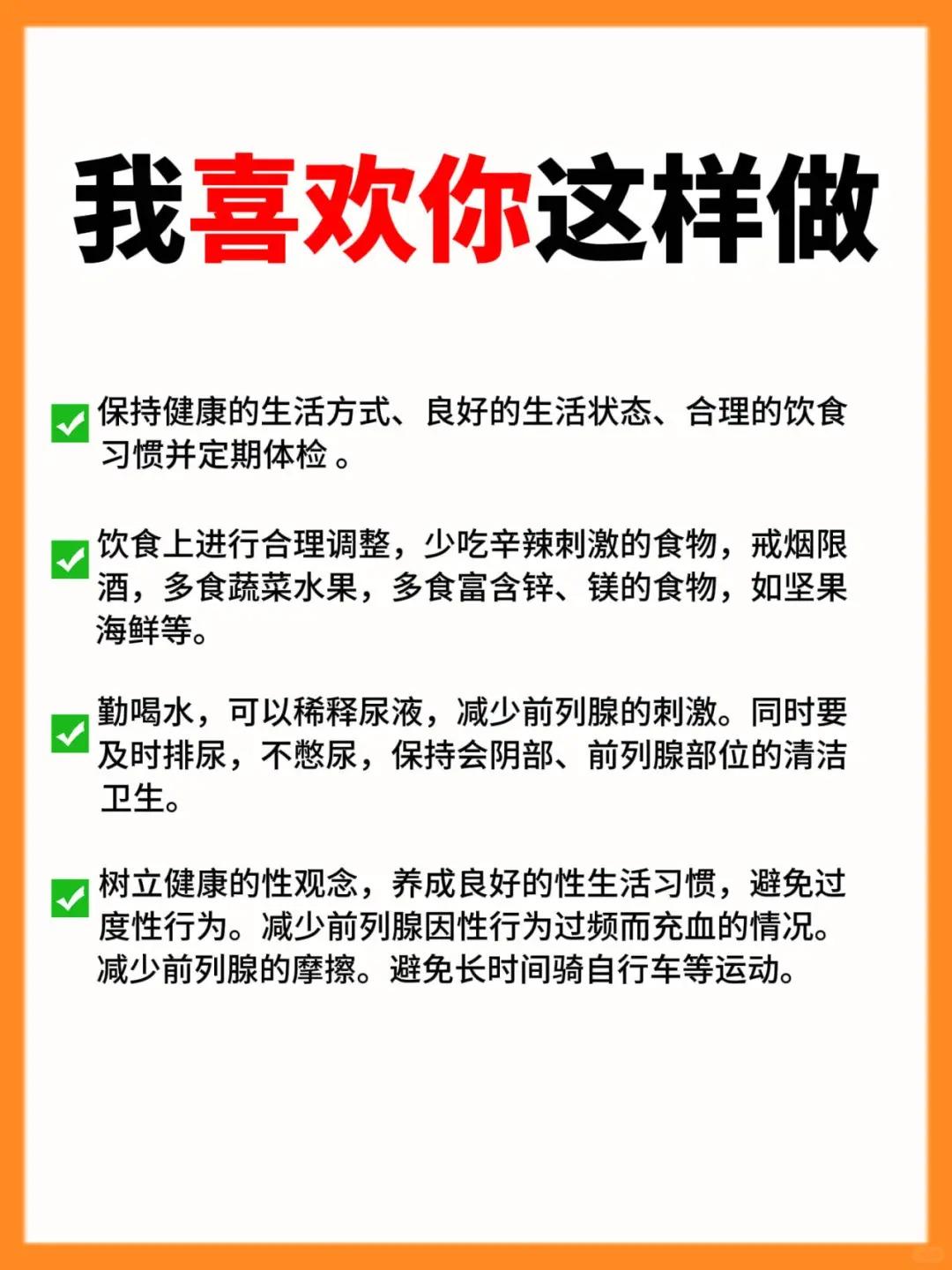 我喜欢你这样做

✅ 保持健康的生活方式、良好的生活状态、合理的饮食习惯并定期体检 。

✅ 饮食上进行合理调整，少吃辛辣刺激的食物，戒烟限酒，多食蔬菜水果，多食富含锌、镁的食物，如坚果海鲜等。

✅ 勤喝水，可以稀释尿液，减少前列腺的刺激。同时要及时排尿，不憋尿，保持会阴部、前列腺部位的清洁卫生。

✅ 树立健康的性观念，养成良好的性生活习惯，避免过度性行为。减少前列腺因性行为过频而充血的情况。减少前列腺的摩擦。避免长时间骑自行车等运动。